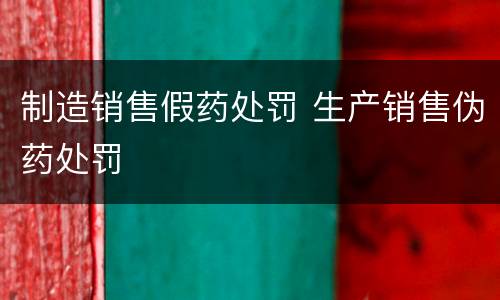 制造销售假药处罚 生产销售伪药处罚